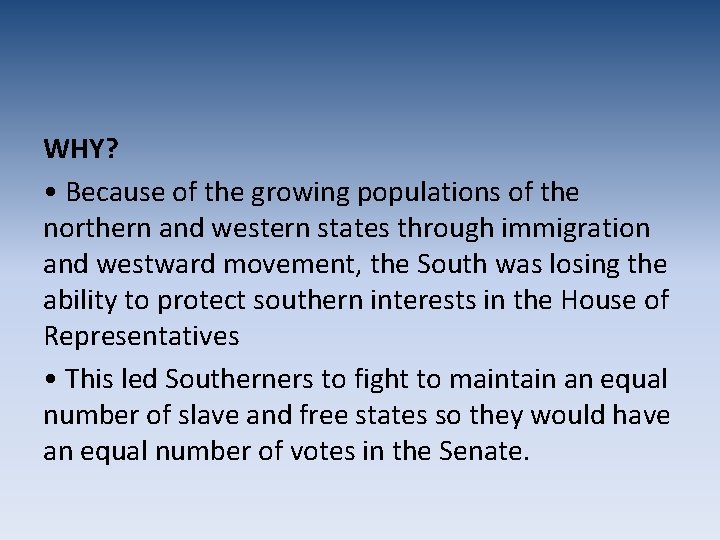 WHY?

• Because of the growing populations of the northern and western states through immigration and westward movement, the South was losing the ability to protect southern interests in the House of Representatives

• This led Southerners to fight to maintain an equal number of slave and free states so they would have an equal number of votes in the Senate.